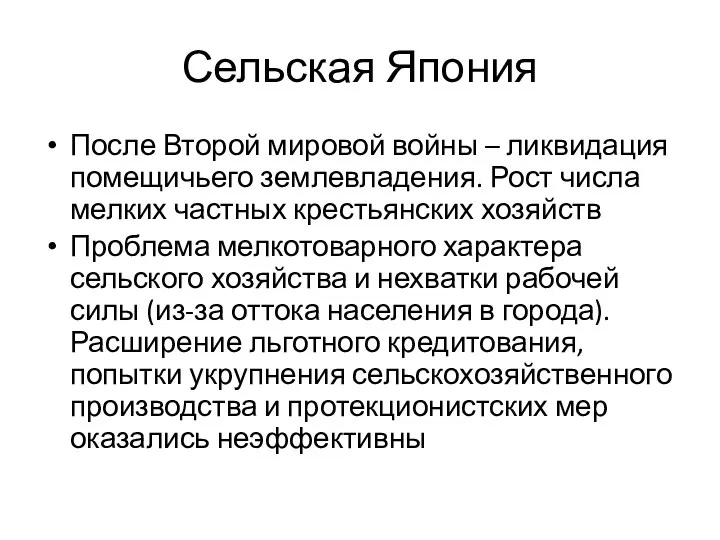 Сельская Япония

• После Второй мировой войны – ликвидация помещичьего землевладения. Рост числа мелких частных крестьянских хозяйств
• Проблема мелкотоварного характера сельского хозяйства и нехватки рабочей силы (из-за оттока населения в города). Расширение льготного кредитования, попытки укрупнения сельскохозяйственного производства и протекционистских мер оказались неэффективны